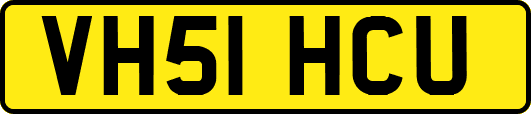 VH51 HCU